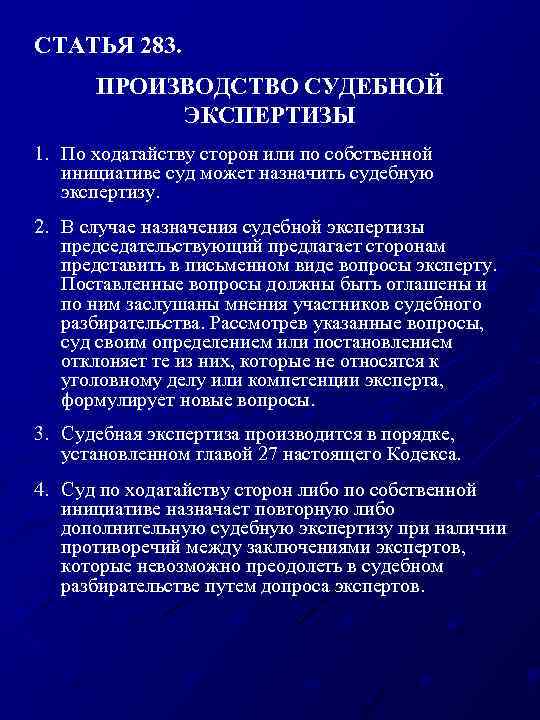 СТАТЬЯ 283.

ПРОИЗВОДСТВО СУДЕБНОЙ ЭКСПЕРТИЗЫ

1. По ходатайству сторон или по собственной инициативе суд может назначить судебную экспертизу.

2. В случае назначения судебной экспертизы председательствующий предлагает сторонам представить в письменном виде вопросы эксперту. Поставленные вопросы должны быть оглашены и по ним заслушаны мнения участников судебного разбирательства. Рассмотрев указанные вопросы, суд своим определением или постановлением отклоняет те из них, которые не относятся к уголовному делу или компетенции эксперта, формулирует новые вопросы.

3. Судебная экспертиза производится в порядке, установленном главой 27 настоящего Кодекса.

4. Суд по ходатайству сторон либо по собственной инициативе назначает повторную либо дополнительную судебную экспертизу при наличии противоречий между заключениями экспертов, которые невозможно преодолеть в судебном разбирательстве путем допроса экспертов.